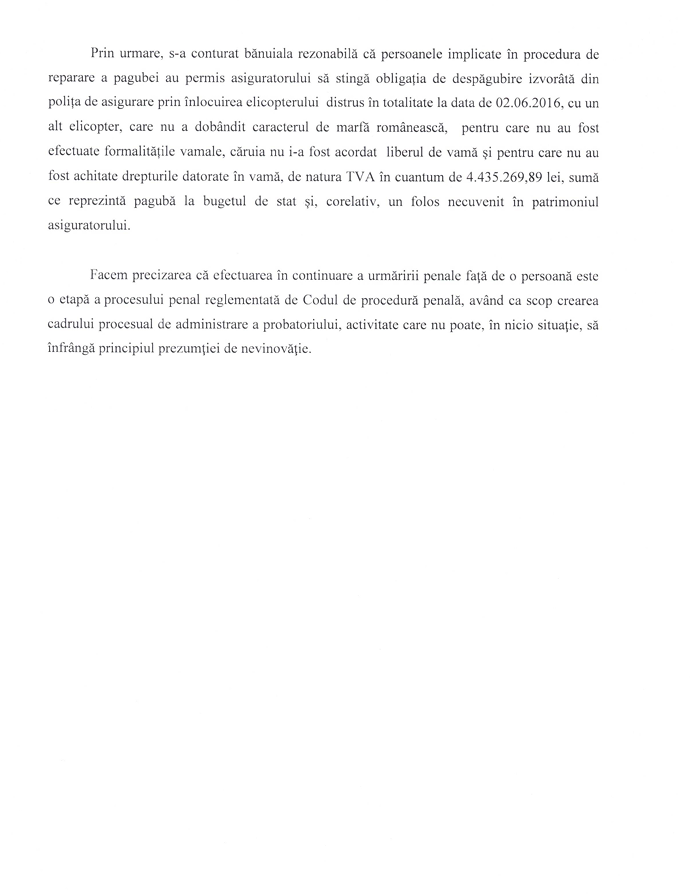 Prin urmare, s-a conturat bănuiala rezonabilă că persoanele implicate în procedura de reparare a pagubei au permis asiguratorului să stingă obligația de despăgubire izvorâtă din polița de asigurare prin înlocuirea elicopterului distrus în totalitate la data de 02.06.2016, cu un alt elicopter, care nu a dobândit caracterul de marfă românească, pentru care nu au fost efectuate formalitățile vamale, căruia nu i-a fost acordat liberul de vamă și pentru care nu au fost achitate drepturile datorate în vamă, de natura TVA în cuantum de 4.435.269,89 lei, sumă ce reprezintă pagubă la bugetul de stat și, corelativ, un folos necuvenit în patrimoniul asiguratorului.

Facem precizarea că efectuarea în continuare a urmăririi penale față de o persoană este o etapă a procesului penal reglementată de Codul de procedură penală, având ca scop crearea cadrului procesual de administrare a probatoriului, activitate care nu poate, în nicio situație, să înfrângă principiul prezumției de nevinovăție.